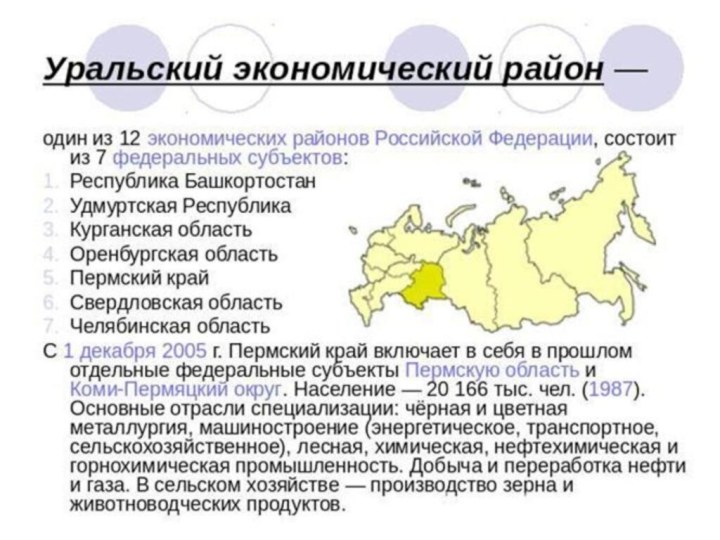 Уральский экономический район —

один из 12 экономических районов Российской Федерации, состоит из 7 федеральных субъектов:

1. Республика Башкортостан
2. Удмуртская Республика
3. Курганская область
4. Оренбургская область
5. Пермский край
6. Свердловская область
7. Челябинская область

С 1 декабря 2005 г. Пермский край включает в себя в прошлом отдельные федеральные субъекты Пермскую область и Коми-Пермяцкий округ. Население — 20 166 тыс. чел. (1987). Основные отрасли специализации: чёрная и цветная металлургия, машиностроение (энергетическое, транспортное, сельскохозяйственное), лесная, химическая, нефтехимическая и горнохимическая промышленность. Добыча и переработка нефти и газа. В сельском хозяйстве — производство зерна и животноводческих продуктов.